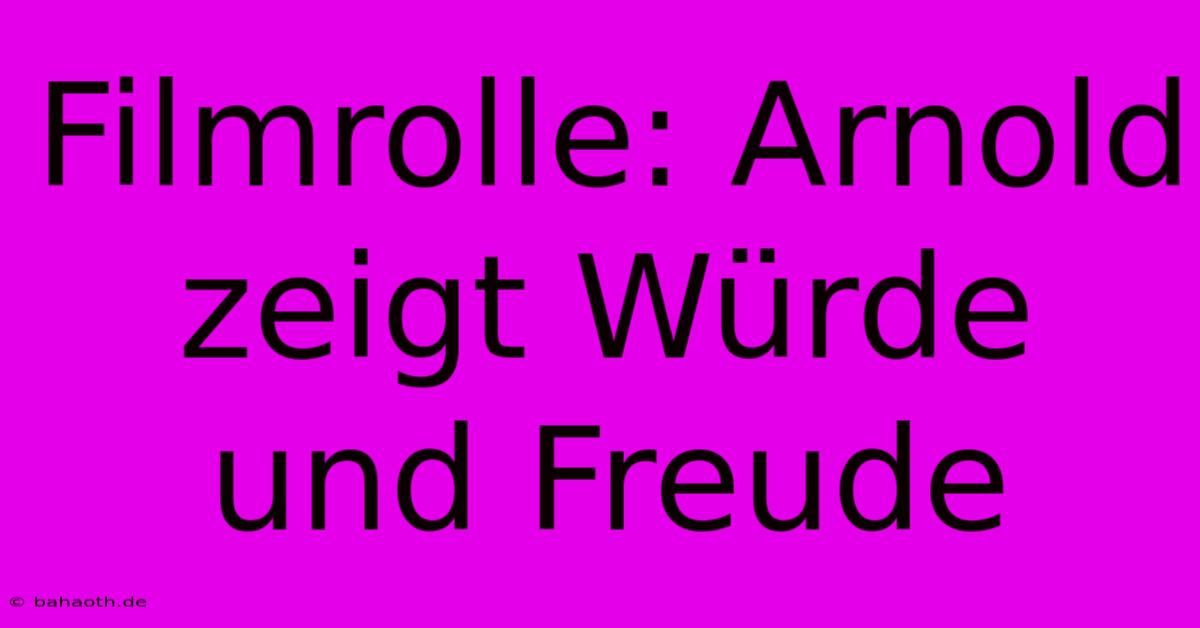 Filmrolle: Arnold zeigt Würde und Freude

© bahaoth.de